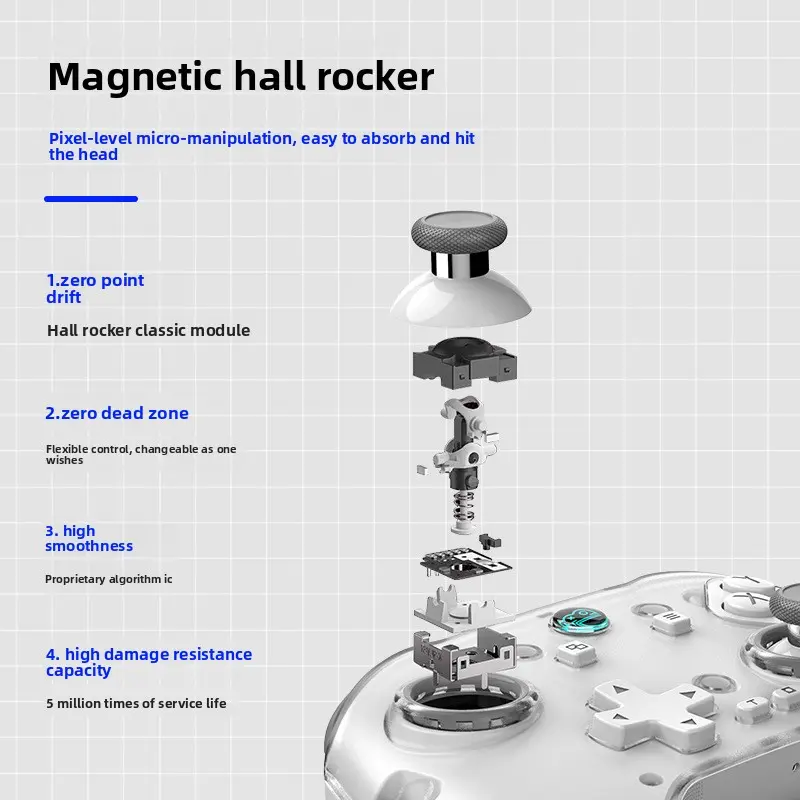 Magnetic hall rocker

Pixel-level micro-manipulation, easy to absorb and hit the head

1.zero point drift

Hall rocker classic module

2.zero dead zone

Flexible control, changeable as one wishes

3. high smoothness

Proprietary algorithm ic

4. high damage resistance capacity

5 million times of service life